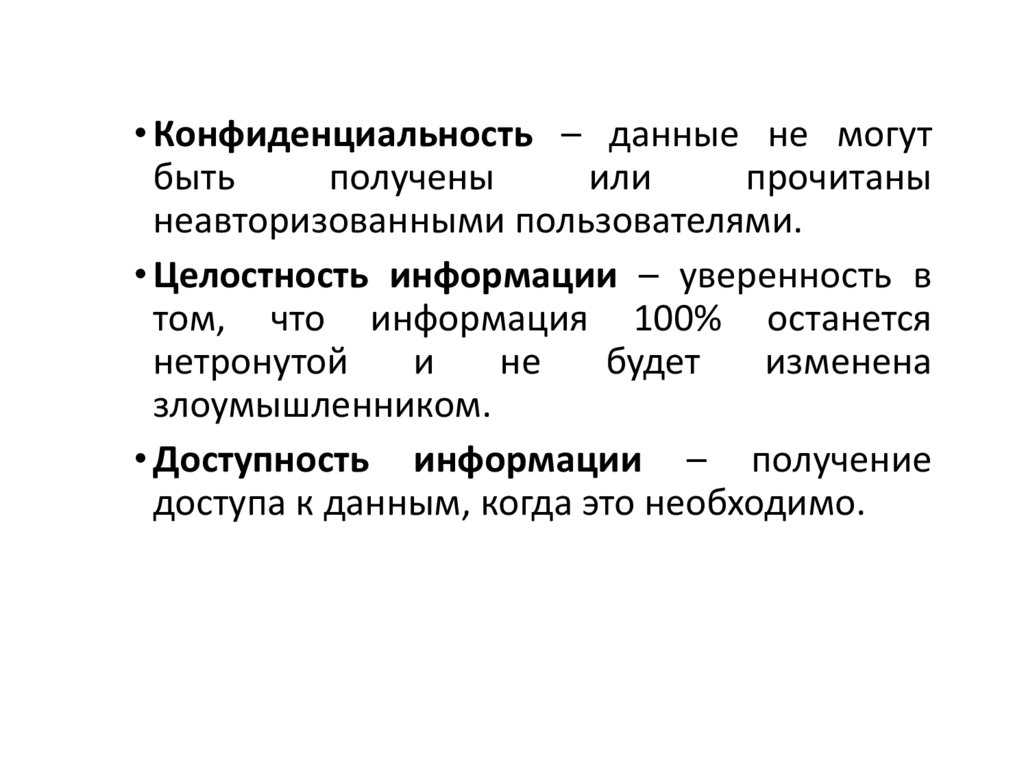 • Конфиденциальность – данные не могут быть получены или прочитаны неавторизованными пользователями.

• Целостность информации – уверенность в том, что информация 100% останется нетронутой и не будет изменена злоумышленником.

• Доступность информации – получение доступа к данным, когда это необходимо.